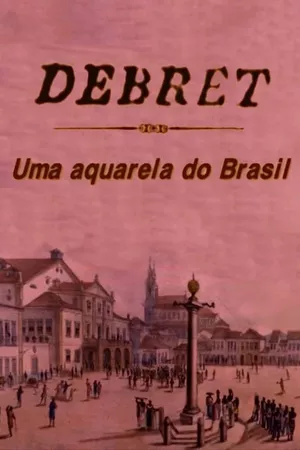 DEBRET

Uma aquarela do Brasil